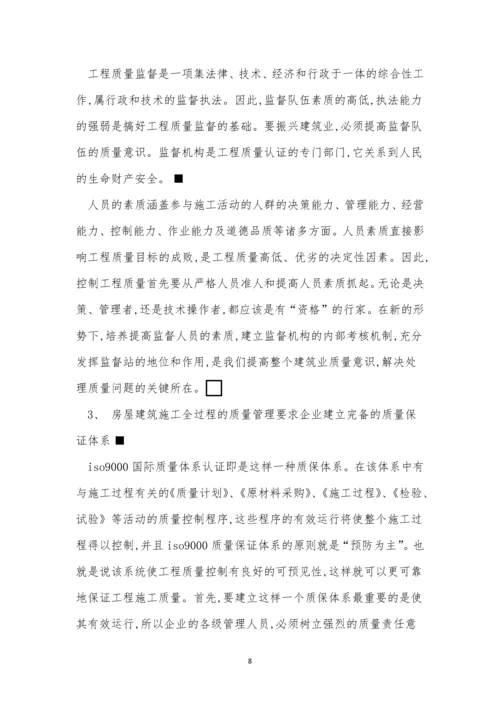 工程质量监督是一项集法律、技术、经济和行政于一体的综合性工作,属行政和技术的监督执法。因此,监督队伍素质的高低,执法能力的强弱是搞好工程质量监督的基础。要振兴建筑业,必须提高监督队伍的质量意识。监督机构是工程质量认证的专门部门,它关系到人民的生命财产安全。■

人员的素质涵盖参与施工活动的人群的决策能力、管理能力、经营能力、控制能力、作业能力及道德品质等诸多方面。人员素质直接影响工程质量目标的成败,是工程质量高低、优劣的决定性因素。因此,控制工程质量首先要从严格人员准人和提高人员素质抓起。无论是决策、管理者,还是技术操作者,都应该是有“资格”的行家。在新的形势下,培养提高监督人员的素质,建立监督机构的内部考核机制,充分发挥监督站的地位和作用,是我们提高整个建筑业质量意识,解决处理质量问题的关键所在。□

3、 房屋建筑施工全过程的质量管理要求企业建立完备的质量保证体系 ■

iso9000 国际质量体系认证即是这样一种质保体系。在该体系中有与施工过程有关的《质量计划》、《原材料采购》、《施工过程》、《检验、试验》等活动的质量控制程序,这些程序的有效运行将使整个施工过程得以控制,并且 iso9000 质量保证体系的原则就是“预防为主”。也就是说该系统使工程质量控制有良好的可预见性,这样就可以更可靠地保证工程施工质量。首先,要建立这样一个质保体系最重要的是使其有效运行,所以企业的各级管理人员,必须树立强烈的质量责任意

8